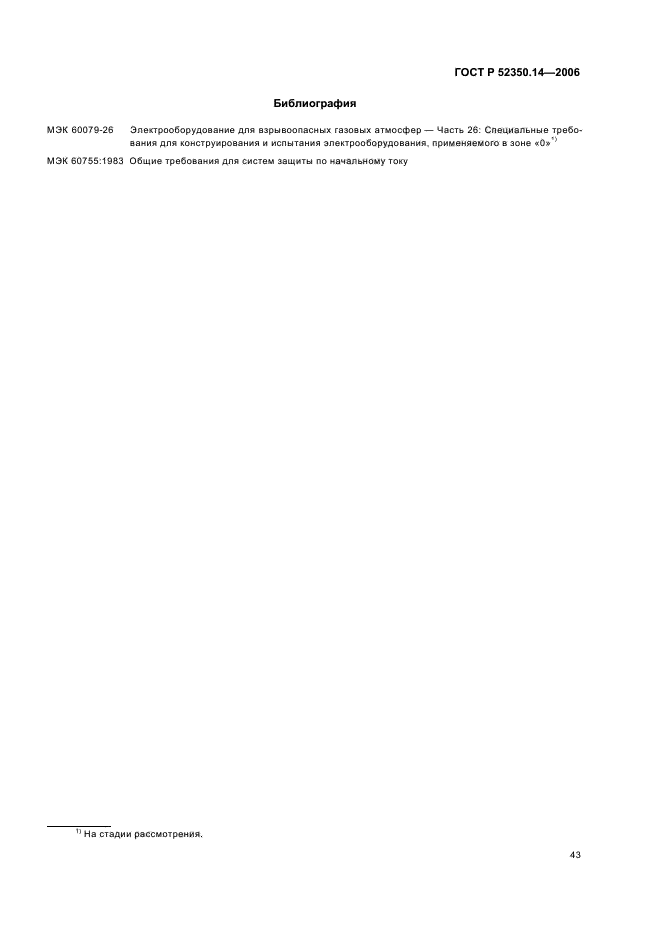 ГОСТ Р 52350.14—2006

Библиография

МЭК 60079-26 Электрооборудование для взрывоопасных газовых атмосфер — Часть 26: Специальные требования для конструирования и испытания электрооборудования, применяемого в зоне «0»$^{1)}$

МЭК 60755:1983 Общие требования для систем защиты по начальному току

$^{1)}$ На стадии рассмотрения.

43